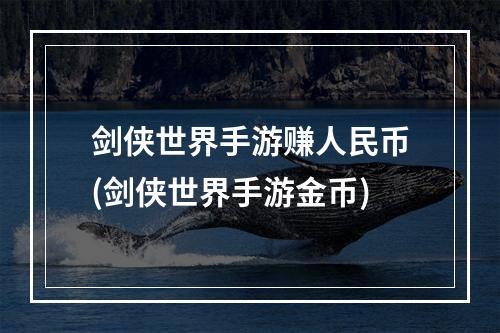 剑侠世界手游赚人民币
(剑侠世界手游金币)